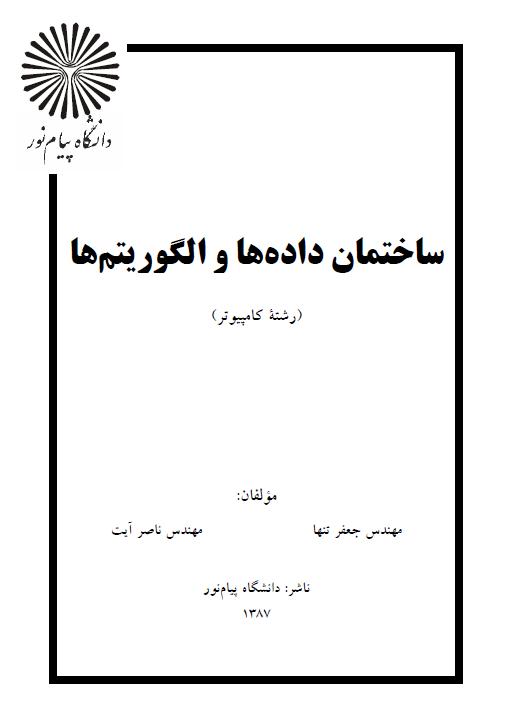 دانشگاه پیام‌نور

ساختمان داده‌ها و الگوریتم‌ها

(رشتهٔ کامپیوتر)

مؤلفان:

مهندس جعفر تنها

مهندس ناصر آیت

ناشر: دانشگاه پیام‌نور

۱۳۸۷